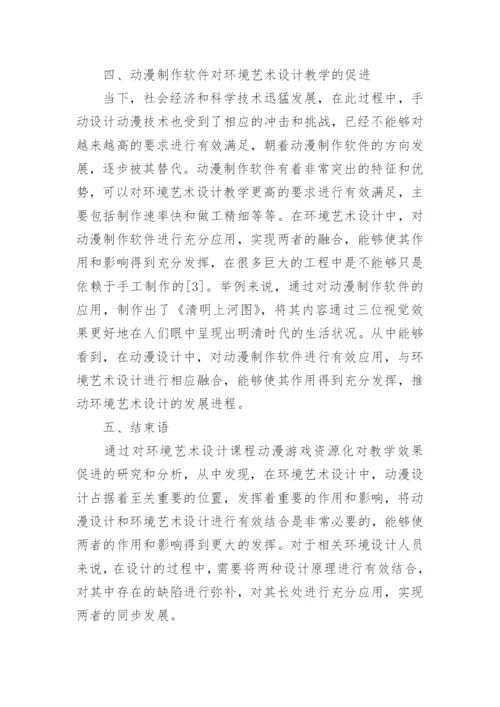 四、动漫制作软件对环境艺术设计教学的促进

当下，社会经济和科学技术迅猛发展，在此过程中，手动设计动漫技术也受到了相应的冲击和挑战，已经不能够对越来越高的要求进行有效满足，朝着动漫制作软件的方向发展，逐步被其替代。动漫制作软件有着非常突出的特征和优势，可以对环境艺术设计教学更高的要求进行有效满足，主要包括制作速率快和做工精细等等。在环境艺术设计中，对动漫制作软件进行充分应用，实现两者的融合，能够使其作用和影响得到充分发挥，在很多巨大的工程中是不能够只是依赖于手工制作的[3]。举例来说，通过对动漫制作软件的应用，制作出了《清明上河图》，将其内容通过三位视觉效果更好地在人们眼中呈现出明清时代的生活状况。从中能够看到，在动漫设计中，对动漫制作软件进行有效应用，与环境艺术设计进行相应融合，能够使其作用得到充分发挥，推动环境艺术设计的发展进程。

五、结束语

通过对环境艺术设计课程动漫游戏资源化对教学效果促进的研究和分析，从中发现，在环境艺术设计中，动漫设计占据着至关重要的位置，发挥着重要的作用和影响，将动漫设计和环境艺术设计进行有效结合是非常必要的，能够使两者的作用和影响得到更大的发挥。对于相关环境设计人员来说，在设计的过程中，需要将两种设计原理进行有效结合，对其中存在的缺陷进行弥补，对其长处进行充分应用，实现两者的同步发展。